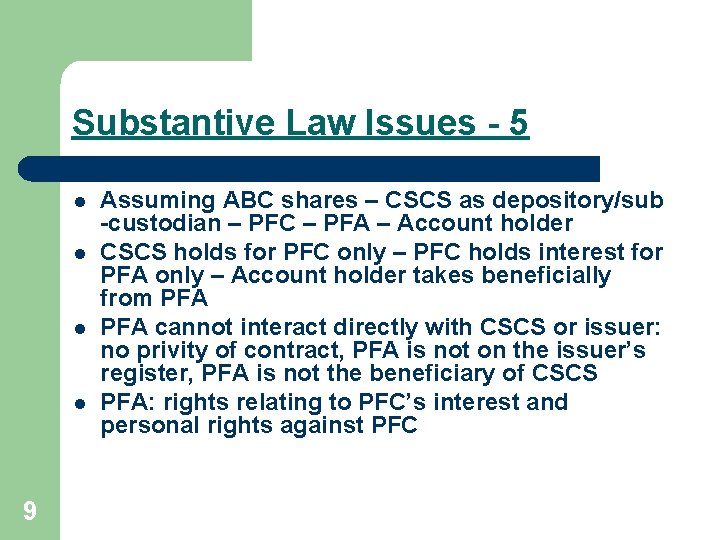 Substantive Law Issues - 5

- Assuming ABC shares – CSCS as depository/sub-custodian – PFC – PFA – Account holder
- CSCS holds for PFC only – PFC holds interest for PFA only – Account holder takes beneficially from PFA
- PFA cannot interact directly with CSCS or issuer: no privity of contract, PFA is not on the issuer's register, PFA is not the beneficiary of CSCS
- PFA: rights relating to PFC's interest and personal rights against PFC

9